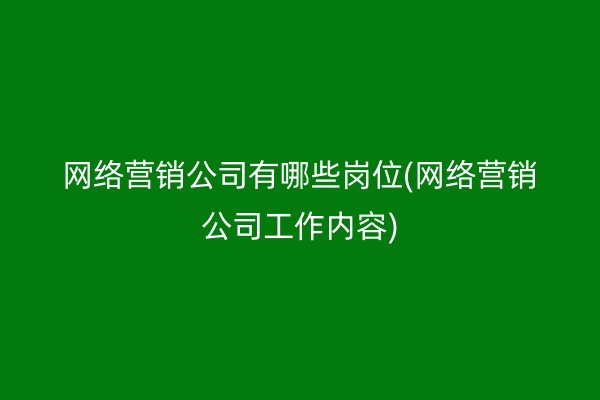 网络营销公司有哪些岗位(网络营销公司工作内容)